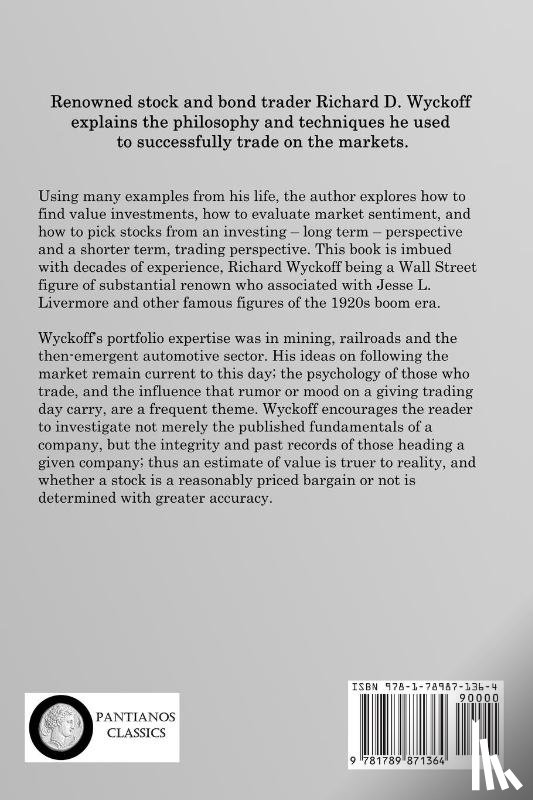 Renowned stock and bond trader Richard D. Wyckoff explains the philosophy and techniques he used to successfully trade on the markets.

Using many examples from his life, the author explores how to find value investments, how to evaluate market sentiment, and how to pick stocks from an investing – long term – perspective and a shorter term, trading perspective. This book is imbued with decades of experience, Richard Wyckoff being a Wall Street figure of substantial renown who associated with Jesse L. Livermore and other famous figures of the 1920s boom era.

Wyckoff's portfolio expertise was in mining, railroads and the then-emergent automotive sector. His ideas on following the market remain current to this day; the psychology of those who trade, and the influence that rumor or mood on a giving trading day carry, are a frequent theme. Wyckoff encourages the reader to investigate not merely the published fundamentals of a company, but the integrity and past records of those heading a given company; thus an estimate of value is truer to reality, and whether a stock is a reasonably priced bargain or not is determined with greater accuracy.

PANTIANOS CLASSICS

ISBN 978-1-78987-136-4

90000

9 781789 871364